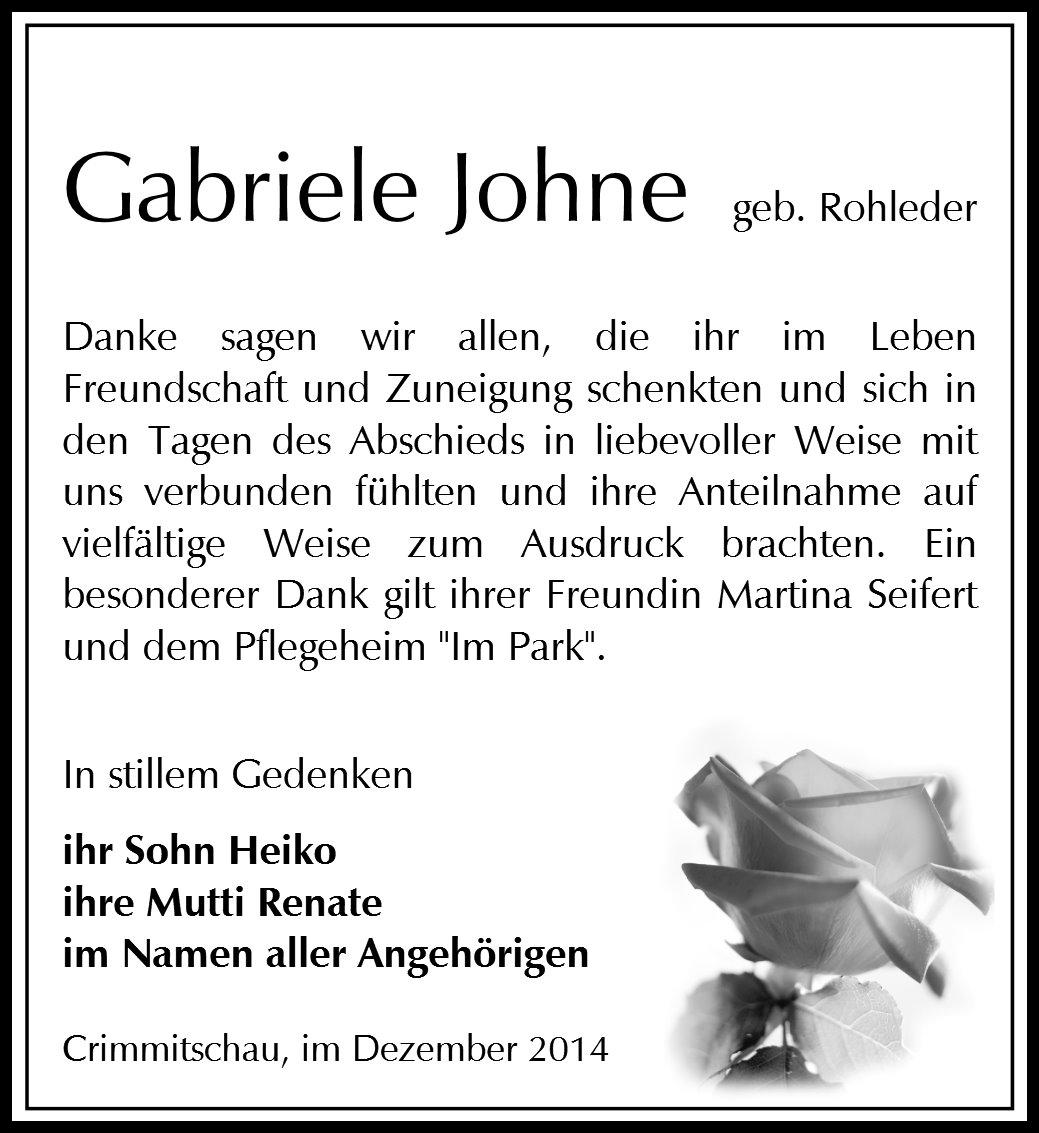 Gabriele Johne geb. Rohleder

Danke sagen wir allen, die ihr im Leben Freundschaft und Zuneigung schenkten und sich in den Tagen des Abschieds in liebevoller Weise mit uns verbunden fühlten und ihre Anteilnahme auf vielfältige Weise zum Ausdruck brachten. Ein besonderer Dank gilt ihrer Freundin Martina Seifert und dem Pflegeheim "Im Park".

In stillem Gedenken

ihr Sohn Heiko
ihre Mutti Renate
im Namen aller Angehörigen

Crimmitschau, im Dezember 2014